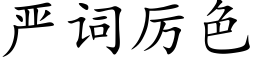 严词厉色